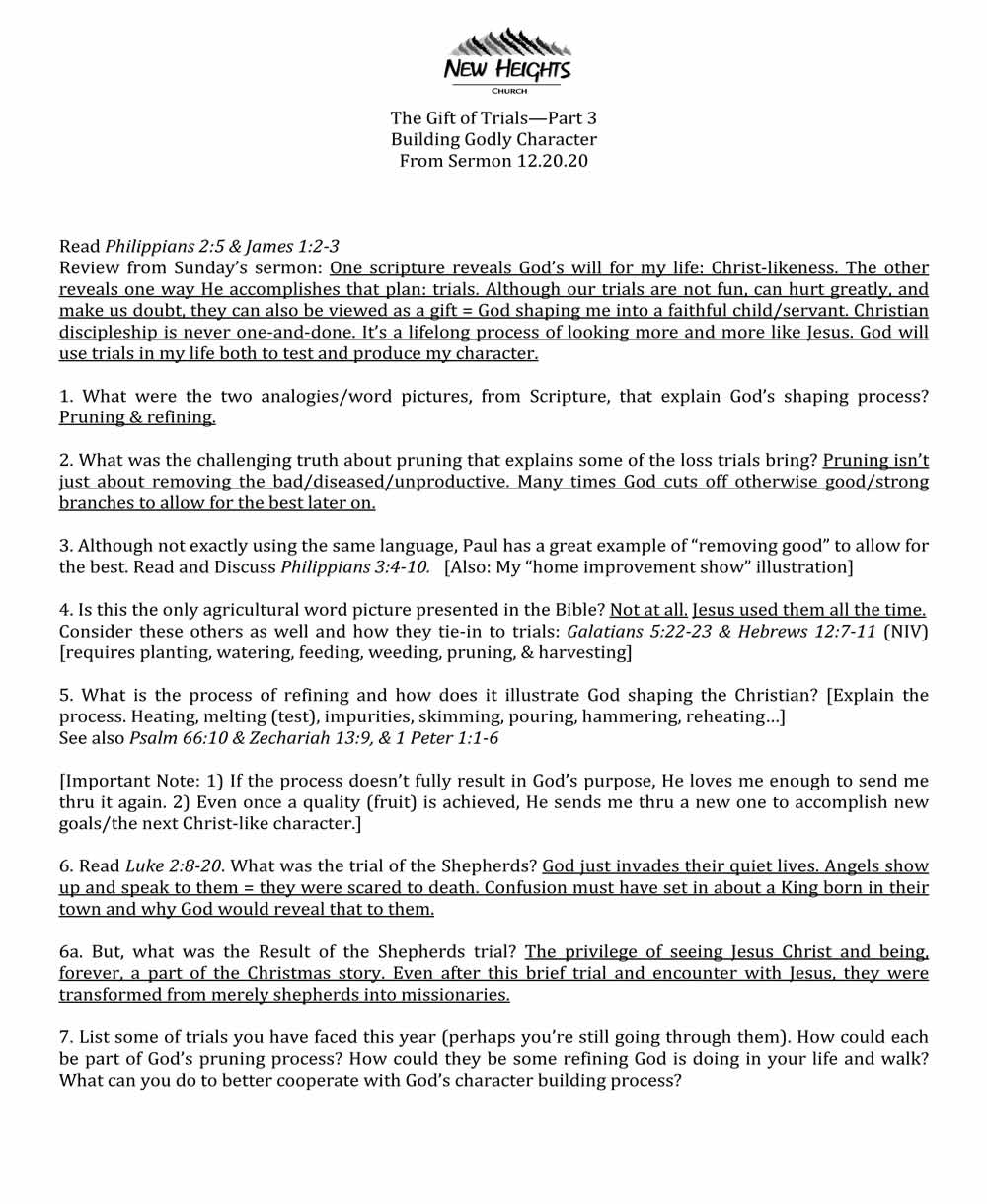 NEW HEIGHTS
CHURCH

The Gift of Trials—Part 3
Building Godly Character
From Sermon 12.20.20

Read Philippians 2:5 & James 1:2-3
Review from Sunday's sermon: One scripture reveals God's will for my life: Christ-likeness. The other reveals one way He accomplishes that plan: trials. Although our trials are not fun, can hurt greatly, and make us doubt, they can also be viewed as a gift = God shaping me into a faithful child/servant. Christian discipleship is never one-and-done. It's a lifelong process of looking more and more like Jesus. God will use trials in my life both to test and produce my character.

1. What were the two analogies/word pictures, from Scripture, that explain God's shaping process? Pruning & refining.

2. What was the challenging truth about pruning that explains some of the loss trials bring? Pruning isn't just about removing the bad/diseased/unproductive. Many times God cuts off otherwise good/strong branches to allow for the best later on.

3. Although not exactly using the same language, Paul has a great example of "removing good" to allow for the best. Read and Discuss Philippians 3:4-10. [Also: My "home improvement show" illustration]

4. Is this the only agricultural word picture presented in the Bible? Not at all. Jesus used them all the time. Consider these others as well and how they tie-in to trials: Galatians 5:22-23 & Hebrews 12:7-11 (NIV) [requires planting, watering, feeding, weeding, pruning, & harvesting]

5. What is the process of refining and how does it illustrate God shaping the Christian? [Explain the process. Heating, melting (test), impurities, skimming, pouring, hammering, reheating…]
See also Psalm 66:10 & Zechariah 13:9, & 1 Peter 1:1-6

[Important Note: 1) If the process doesn't fully result in God's purpose, He loves me enough to send me thru it again. 2) Even once a quality (fruit) is achieved, He sends me thru a new one to accomplish new goals/the next Christ-like character.]

6. Read Luke 2:8-20. What was the trial of the Shepherds? God just invades their quiet lives. Angels show up and speak to them = they were scared to death. Confusion must have set in about a King born in their town and why God would reveal that to them.

6a. But, what was the Result of the Shepherds trial? The privilege of seeing Jesus Christ and being, forever, a part of the Christmas story. Even after this brief trial and encounter with Jesus, they were transformed from merely shepherds into missionaries.

7. List some of trials you have faced this year (perhaps you're still going through them). How could each be part of God's pruning process? How could they be some refining God is doing in your life and walk? What can you do to better cooperate with God's character building process?